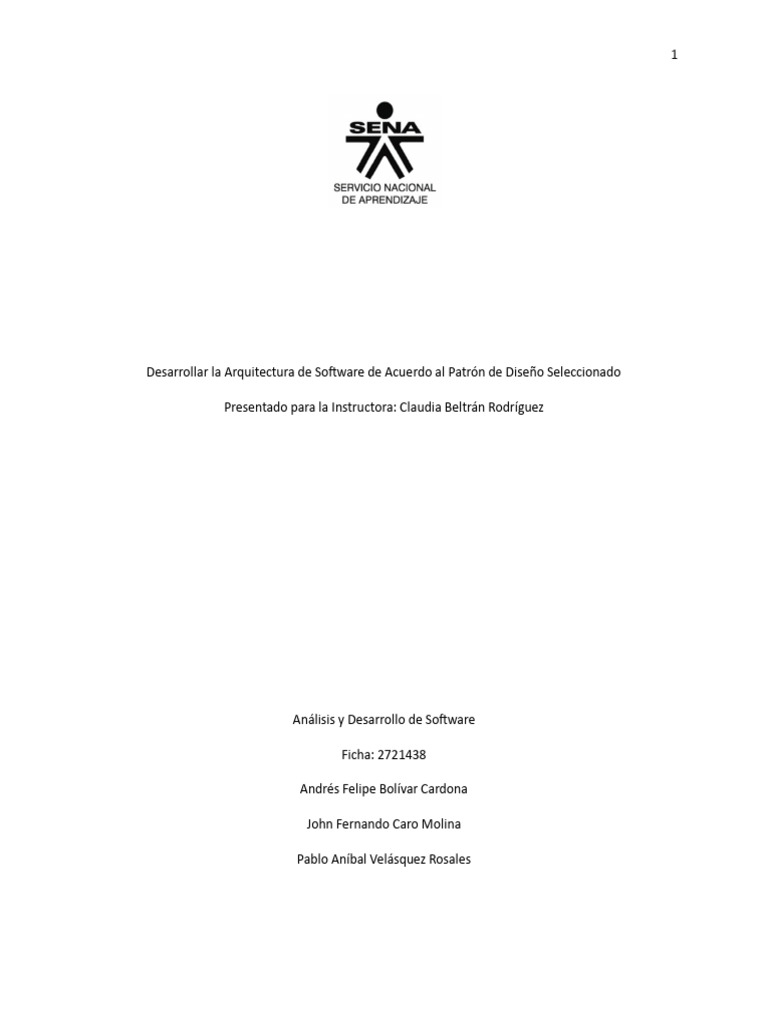 1

SENA

SERVICIO NACIONAL DE APRENDIZAJE

Desarrollar la Arquitectura de Software de Acuerdo al Patrón de Diseño Seleccionado

Presentado para la Instructora: Claudia Beltrán Rodríguez

Análisis y Desarrollo de Software

Ficha: 2721438

Andrés Felipe Bolívar Cardona

John Fernando Caro Molina

Pablo Aníbal Velásquez Rosales